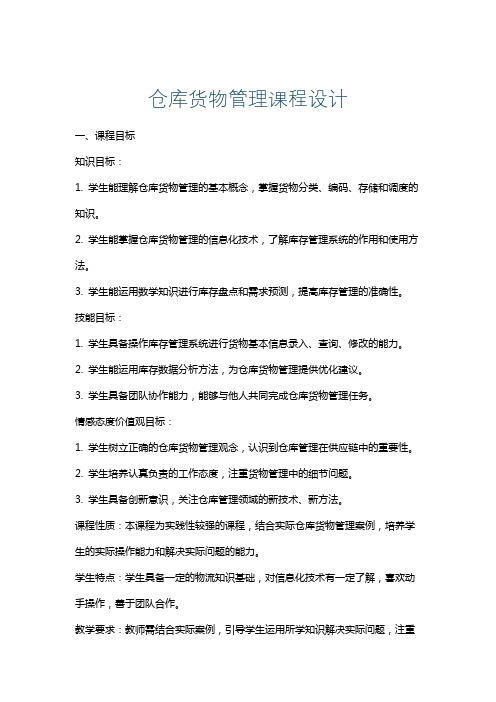 仓库货物管理课程设计

一、课程目标

知识目标：

1. 学生能理解仓库货物管理的基本概念，掌握货物分类、编码、存储和调度的知识。

2. 学生能掌握仓库货物管理的信息化技术，了解库存管理系统的作用和使用方法。

3. 学生能运用数学知识进行库存盘点和需求预测，提高库存管理的准确性。

技能目标：

1. 学生具备操作库存管理系统进行货物基本信息录入、查询、修改的能力。

2. 学生能运用库存数据分析方法，为仓库货物管理提供优化建议。

3. 学生具备团队协作能力，能够与他人共同完成仓库货物管理任务。

情感态度价值观目标：

1. 学生树立正确的仓库货物管理观念，认识到仓库管理在供应链中的重要性。

2. 学生培养认真负责的工作态度，注重货物管理中的细节问题。

3. 学生具备创新意识，关注仓库管理领域的新技术、新方法。

课程性质：本课程为实践性较强的课程，结合实际仓库货物管理案例，培养学生的实际操作能力和解决实际问题的能力。

学生特点：学生具备一定的物流知识基础，对信息化技术有一定了解，喜欢动手操作，善于团队合作。

教学要求：教师需结合实际案例，引导学生运用所学知识解决实际问题，注重